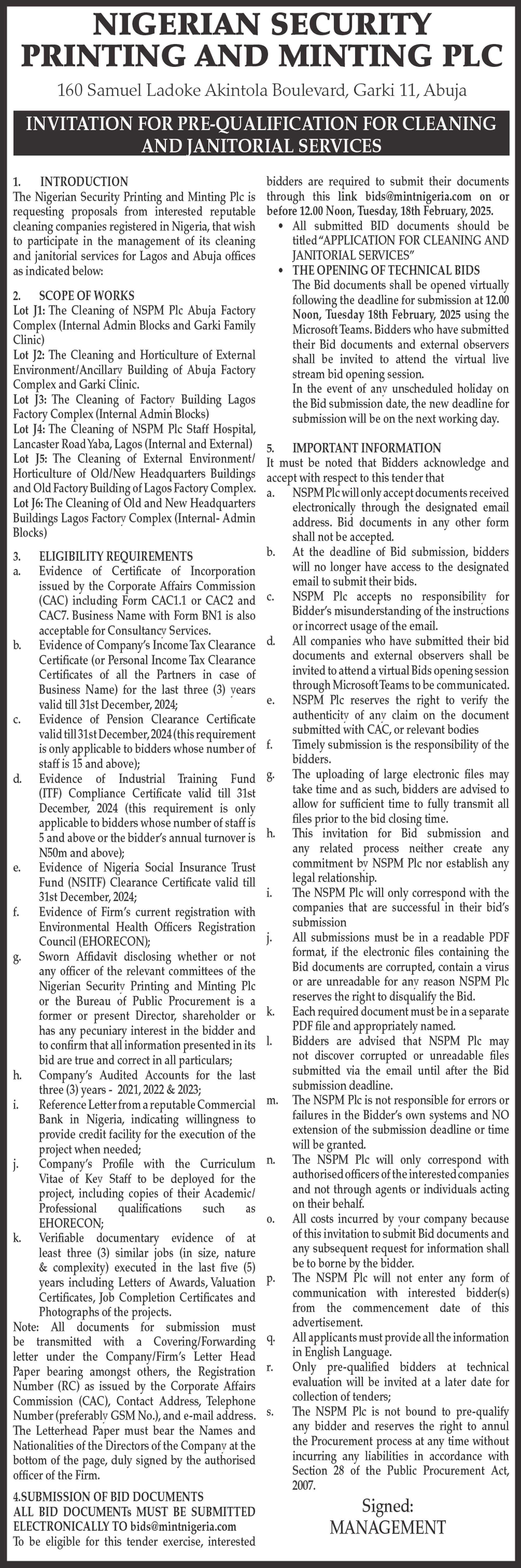 NIGERIAN SECURITY PRINTING AND MINTING PLC

160 Samuel Ladoke Akintola Boulevard, Garki 11, Abuja

INVITATION FOR PRE-QUALIFICATION FOR CLEANING AND JANITORIAL SERVICES

1. INTRODUCTION
The Nigerian Security Printing and Minting Plc is requesting proposals from interested reputable cleaning companies registered in Nigeria, that wish to participate in the management of its cleaning and janitorial services for Lagos and Abuja offices as indicated below:

2. SCOPE OF WORKS
Lot J1: The Cleaning of NSPM Plc Abuja Factory Complex (Internal Admin Blocks and Garki Family Clinic)
Lot J2: The Cleaning and Horticulture of External Environment/Ancillary Building of Abuja Factory Complex and Garki Clinic.
Lot J3: The Cleaning of Factory Building Lagos Factory Complex (Internal Admin Blocks)
Lot J4: The Cleaning of NSPM Plc Staff Hospital, Lancaster Road Yaba, Lagos (Internal and External)
Lot J5: The Cleaning of External Environment/ Horticulture of Old/New Headquarters Buildings and Old Factory Building of Lagos Factory Complex.
Lot J6: The Cleaning of Old and New Headquarters Buildings Lagos Factory Complex (Internal- Admin Blocks)

3. ELIGIBILITY REQUIREMENTS
a. Evidence of Certificate of Incorporation issued by the Corporate Affairs Commission (CAC) including Form CAC1.1 or CAC2 and CAC7. Business Name with Form BN1 is also acceptable for Consultancy Services.
b. Evidence of Company's Income Tax Clearance Certificate (or Personal Income Tax Clearance Certificates of all the Partners in case of Business Name) for the last three (3) years valid till 31st December, 2024;
c. Evidence of Pension Clearance Certificate valid till 31st December, 2024 (this requirement is only applicable to bidders whose number of staff is 15 and above);
d. Evidence of Industrial Training Fund (ITF) Compliance Certificate valid till 31st December, 2024 (this requirement is only applicable to bidders whose number of staff is 5 and above or the bidder's annual turnover is N50m and above);
e. Evidence of Nigeria Social Insurance Trust Fund (NSITF) Clearance Certificate valid till 31st December, 2024;
f. Evidence of Firm's current registration with Environmental Health Officers Registration Council (EHORECON);
g. Sworn Affidavit disclosing whether or not any officer of the relevant committees of the Nigerian Security Printing and Minting Plc or the Bureau of Public Procurement is a former or present Director, shareholder or has any pecuniary interest in the bidder and to confirm that all information presented in its bid are true and correct in all particulars;
h. Company's Audited Accounts for the last three (3) years - 2021, 2022 & 2023;
i. Reference Letter from a reputable Commercial Bank in Nigeria, indicating willingness to provide credit facility for the execution of the project when needed;
j. Company's Profile with the Curriculum Vitae of Key Staff to be deployed for the project, including copies of their Academic/ Professional qualifications such as EHORECON;
k. Verifiable documentary evidence of at least three (3) similar jobs (in size, nature & complexity) executed in the last five (5) years including Letters of Awards, Valuation Certificates, Job Completion Certificates and Photographs of the projects.
Note: All documents for submission must be transmitted with a Covering/Forwarding letter under the Company/Firm's Letter Head Paper bearing amongst others, the Registration Number (RC) as issued by the Corporate Affairs Commission (CAC), Contact Address, Telephone Number (preferably GSM No.), and e-mail address. The Letterhead Paper must bear the Names and Nationalities of the Directors of the Company at the bottom of the page, duly signed by the authorised officer of the Firm.

4.SUBMISSION OF BID DOCUMENTS
ALL BID DOCUMENTs MUST BE SUBMITTED ELECTRONICALLY TO bids@mintnigeria.com
To be eligible for this tender exercise, interested bidders are required to submit their documents through this link bids@mintnigeria.com on or before 12.00 Noon, Tuesday, 18th February, 2025.
• All submitted BID documents should be titled "APPLICATION FOR CLEANING AND JANITORIAL SERVICES"
• THE OPENING OF TECHNICAL BIDS
The Bid documents shall be opened virtually following the deadline for submission at 12.00 Noon, Tuesday 18th February, 2025 using the Microsoft Teams. Bidders who have submitted their Bid documents and external observers shall be invited to attend the virtual live stream bid opening session.
In the event of any unscheduled holiday on the Bid submission date, the new deadline for submission will be on the next working day.

5. IMPORTANT INFORMATION
It must be noted that Bidders acknowledge and accept with respect to this tender that
a. NSPM Plc will only accept documents received electronically through the designated email address. Bid documents in any other form shall not be accepted.
b. At the deadline of Bid submission, bidders will no longer have access to the designated email to submit their bids.
c. NSPM Plc accepts no responsibility for Bidder's misunderstanding of the instructions or incorrect usage of the email.
d. All companies who have submitted their bid documents and external observers shall be invited to attend a virtual Bids opening session through Microsoft Teams to be communicated.
e. NSPM Plc reserves the right to verify the authenticity of any claim on the document submitted with CAC, or relevant bodies
f. Timely submission is the responsibility of the bidders.
g. The uploading of large electronic files may take time and as such, bidders are advised to allow for sufficient time to fully transmit all files prior to the bid closing time.
h. This invitation for Bid submission and any related process neither create any commitment by NSPM Plc nor establish any legal relationship.
i. The NSPM Plc will only correspond with the companies that are successful in their bid's submission
j. All submissions must be in a readable PDF format, if the electronic files containing the Bid documents are corrupted, contain a virus or are unreadable for any reason NSPM Plc reserves the right to disqualify the Bid.
k. Each required document must be in a separate PDF file and appropriately named.
l. Bidders are advised that NSPM Plc may not discover corrupted or unreadable files submitted via the email until after the Bid submission deadline.
m. The NSPM Plc is not responsible for errors or failures in the Bidder's own systems and NO extension of the submission deadline or time will be granted.
n. The NSPM Plc will only correspond with authorised officers of the interested companies and not through agents or individuals acting on their behalf.
o. All costs incurred by your company because of this invitation to submit Bid documents and any subsequent request for information shall be to borne by the bidder.
p. The NSPM Plc will not enter any form of communication with interested bidder(s) from the commencement date of this advertisement.
q. All applicants must provide all the information in English Language.
r. Only pre-qualified bidders at technical evaluation will be invited at a later date for collection of tenders;
s. The NSPM Plc is not bound to pre-qualify any bidder and reserves the right to annul the Procurement process at any time without incurring any liabilities in accordance with Section 28 of the Public Procurement Act, 2007.

Signed:
MANAGEMENT